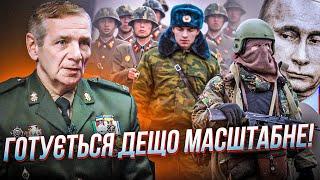 ГОТУЄТЬСЯ ДЕЩО МАСШТАБНЕ!